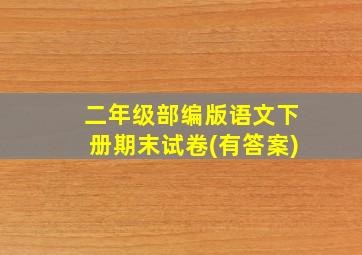 二年级部编版语文下册期末试卷(有答案)